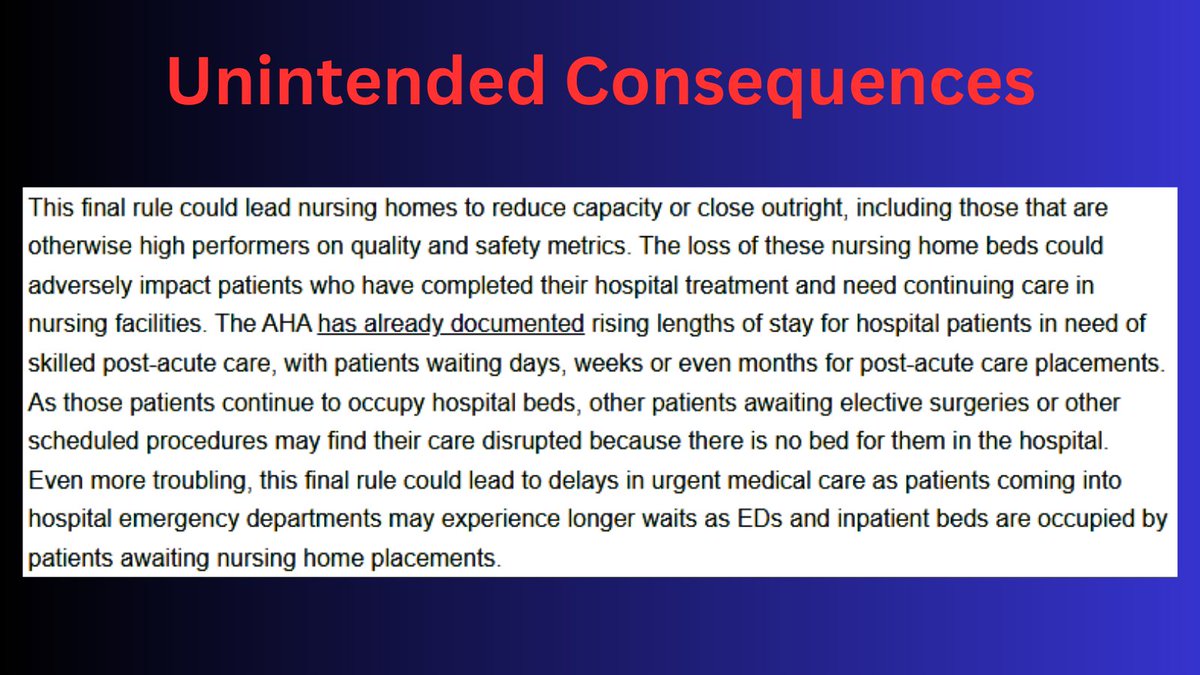 Unintended Consequences

This final rule could lead nursing homes to reduce capacity or close outright, including those that are otherwise high performers on quality and safety metrics. The loss of these nursing home beds could adversely impact patients who have completed their hospital treatment and need continuing care in nursing facilities. The AHA has already documented rising lengths of stay for hospital patients in need of skilled post-acute care, with patients waiting days, weeks or even months for post-acute care placements. As those patients continue to occupy hospital beds, other patients awaiting elective surgeries or other scheduled procedures may find their care disrupted because there is no bed for them in the hospital. Even more troubling, this final rule could lead to delays in urgent medical care as patients coming into hospital emergency departments may experience longer waits as EDs and inpatient beds are occupied by patients awaiting nursing home placements.